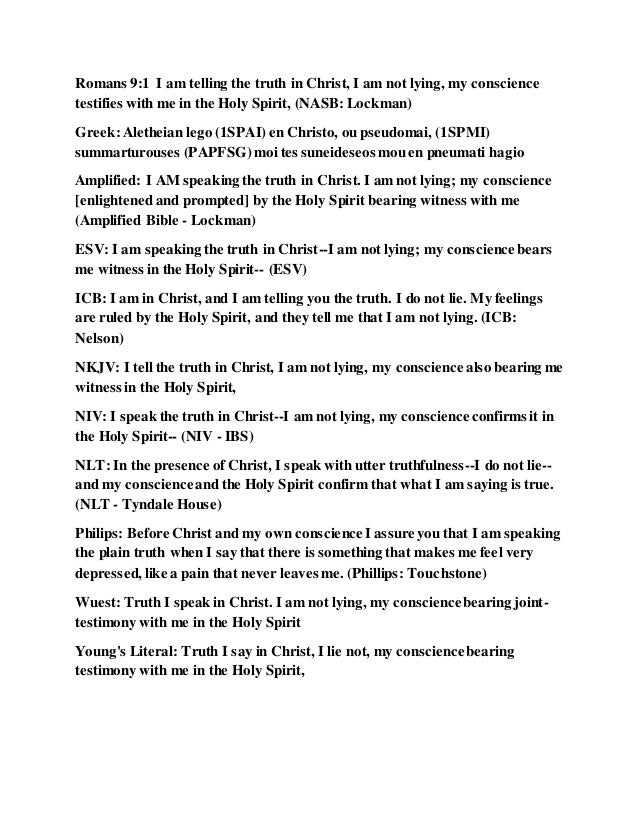 Romans 9:1 I am telling the truth in Christ, I am not lying, my conscience testifies with me in the Holy Spirit, (NASB: Lockman)

Greek: Aletheian lego (1SPAI) en Christo, ou pseudomai, (1SPMI) summarturouses (PAPFSG) moi tes suneideseos mou en pneumati hagio

Amplified: I AM speaking the truth in Christ. I am not lying; my conscience [enlightened and prompted] by the Holy Spirit bearing witness with me (Amplified Bible - Lockman)

ESV: I am speaking the truth in Christ--I am not lying; my conscience bears me witness in the Holy Spirit-- (ESV)

ICB: I am in Christ, and I am telling you the truth. I do not lie. My feelings are ruled by the Holy Spirit, and they tell me that I am not lying. (ICB: Nelson)

NKJV: I tell the truth in Christ, I am not lying, my conscience also bearing me witness in the Holy Spirit,

NIV: I speak the truth in Christ--I am not lying, my conscience confirms it in the Holy Spirit-- (NIV - IBS)

NLT: In the presence of Christ, I speak with utter truthfulness--I do not lie--and my conscience and the Holy Spirit confirm that what I am saying is true. (NLT - Tyndale House)

Philips: Before Christ and my own conscience I assure you that I am speaking the plain truth when I say that there is something that makes me feel very depressed, like a pain that never leaves me. (Phillips: Touchstone)

Wuest: Truth I speak in Christ. I am not lying, my conscience bearing joint-testimony with me in the Holy Spirit

Young's Literal: Truth I say in Christ, I lie not, my conscience bearing testimony with me in the Holy Spirit,